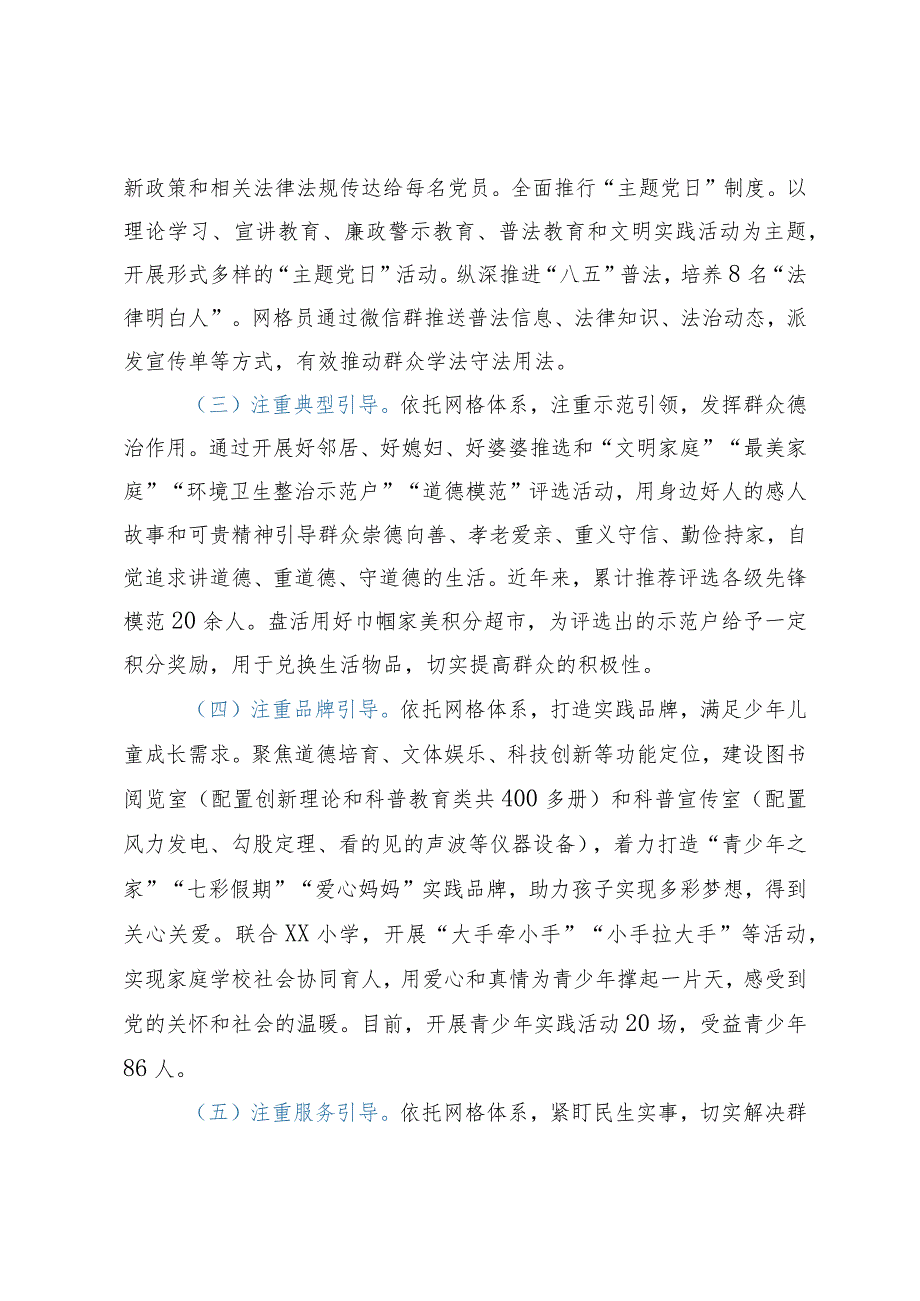 新政策和相关法律法规传达给每名党员。全面推行“主题党日”制度。以理论学习、宣讲教育、廉政警示教育、普法教育和文明实践活动为主题，开展形式多样的“主题党日”活动。纵深推进“八五”普法，培养8名“法律明白人”。网格员通过微信群推送普法信息、法律知识、法治动态，派发宣传单等方式，有效推动群众学法守法用法。

（三）注重典型引导。依托网格体系，注重示范引领，发挥群众德治作用。通过开展好邻居、好媳妇、好婆婆推选和“文明家庭”“最美家庭”“环境卫生整治示范户”“道德模范”评选活动，用身边好人的感人故事和可贵精神引导群众崇德向善、孝老爱亲、重义守信、勤俭持家，自觉追求讲道德、重道德、守道德的生活。近年来，累计推荐评选各级先锋模范20余人。盘活用好巾帼家美积分超市，为评选出的示范户给予一定积分奖励，用于兑换生活物品，切实提高群众的积极性。

（四）注重品牌引导。依托网格体系，打造实践品牌，满足少年儿童成长需求。聚焦道德培育、文体娱乐、科技创新等功能定位，建设图书阅览室（配置创新理论和科普教育类共400多册）和科普宣传室（配置风力发电、勾股定理、看的见的声波等仪器设备），着力打造“青少年之家”“七彩假期”“爱心妈妈”实践品牌，助力孩子实现多彩梦想，得到关心关爱。联合XX小学，开展“大手牵小手”“小手拉大手”等活动，实现家庭学校社会协同育人，用爱心和真情为青少年撑起一片天，感受到党的关怀和社会的温暖。目前，开展青少年实践活动20场，受益青少年86人。

（五）注重服务引导。依托网格体系，紧盯民生实事，切实解决群